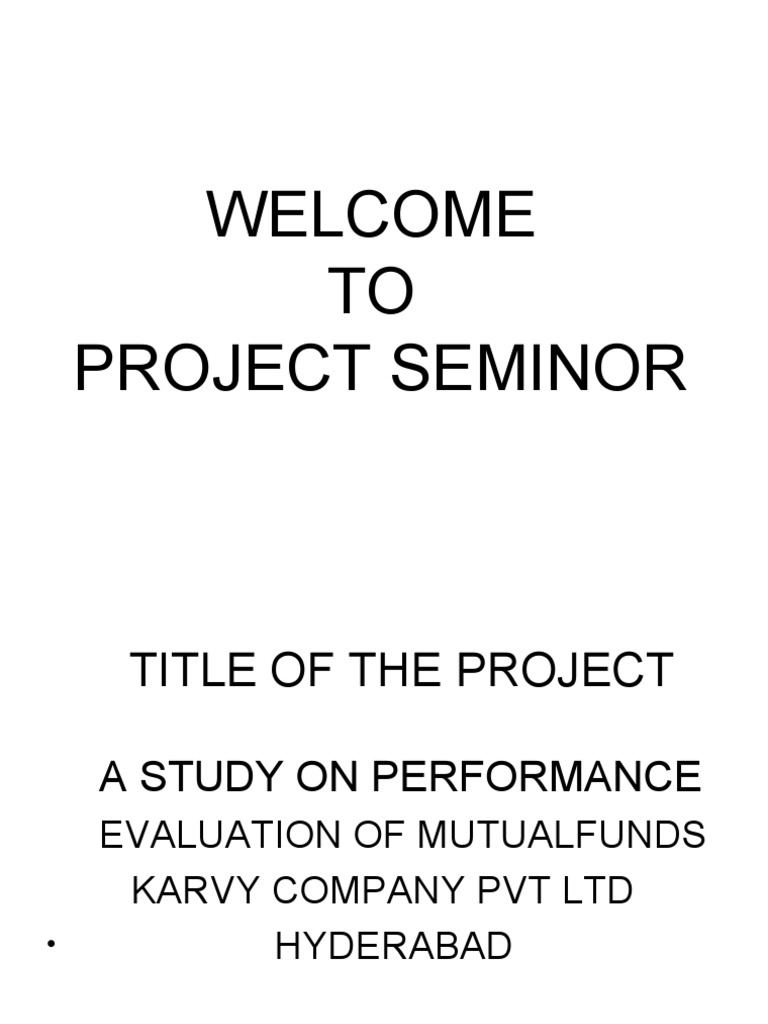 WELCOME
TO
PROJECT SEMINOR

TITLE OF THE PROJECT

A STUDY ON PERFORMANCE
EVALUATION OF MUTUALFUNDS
KARVY COMPANY PVT LTD
• HYDERABAD